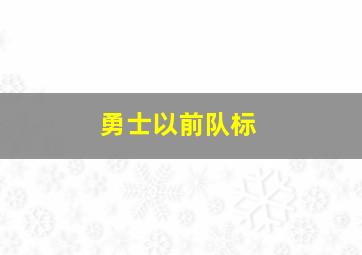 勇士以前队标